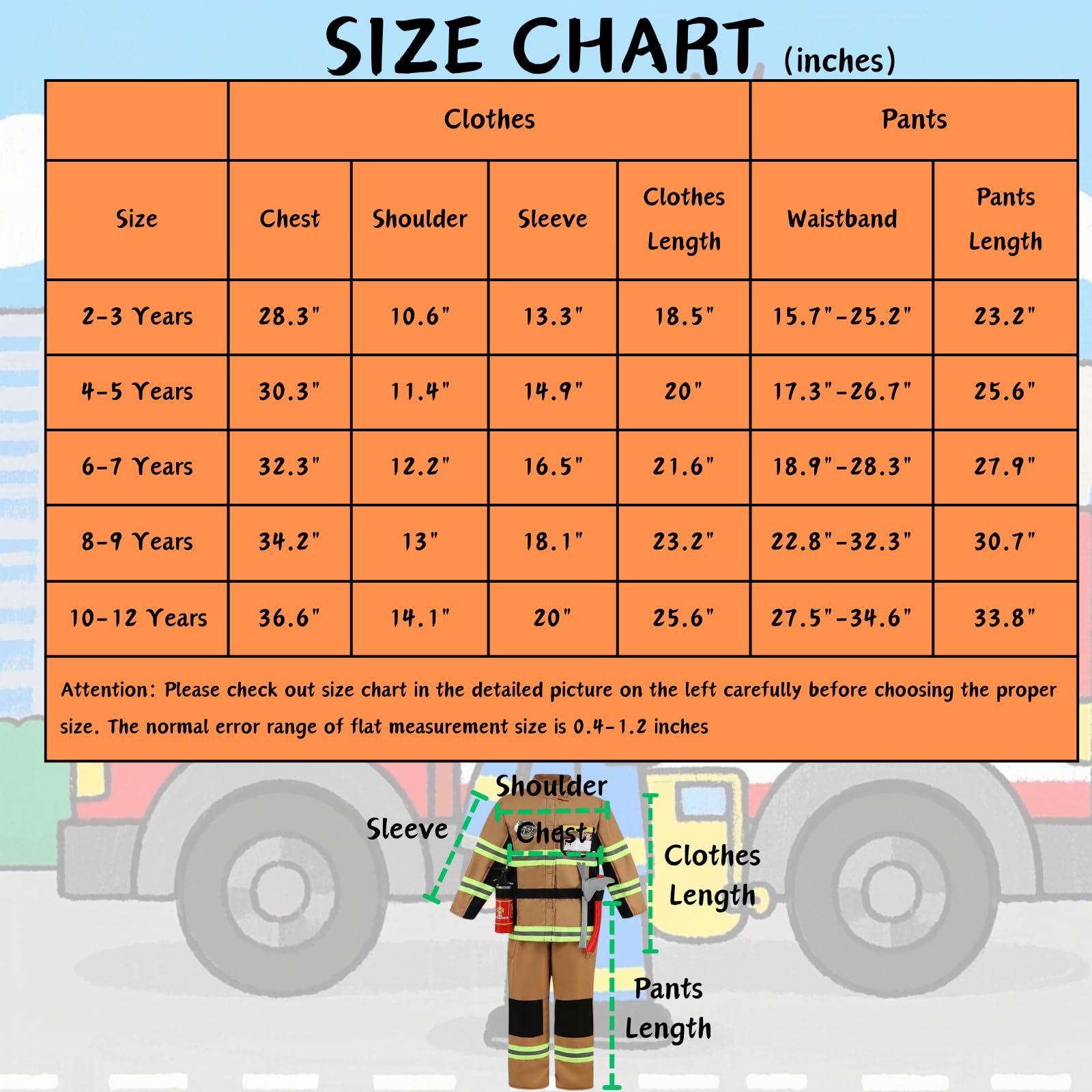 SIZE CHART (inches)

| | Clothes | | | | Pants | |
|---|---|---|---|---|---|---|
| Size | Chest | Shoulder | Sleeve | Clothes Length | Waistband | Pants Length |
| 2-3 Years | 28.3" | 10.6" | 13.3" | 18.5" | 15.7"-25.2" | 23.2" |
| 4-5 Years | 30.3" | 11.4" | 14.9" | 20" | 17.3"-26.7" | 25.6" |
| 6-7 Years | 32.3" | 12.2" | 16.5" | 21.6" | 18.9"-28.3" | 27.9" |
| 8-9 Years | 34.2" | 13" | 18.1" | 23.2" | 22.8"-32.3" | 30.7" |
| 10-12 Years | 36.6" | 14.1" | 20" | 25.6" | 27.5"-34.6" | 33.8" |

Attention: Please check out size chart in the detailed picture on the left carefully before choosing the proper size. The normal error range of flat measurement size is 0.4-1.2 inches

Shoulder
Sleeve
Chest
Clothes Length
Pants Length